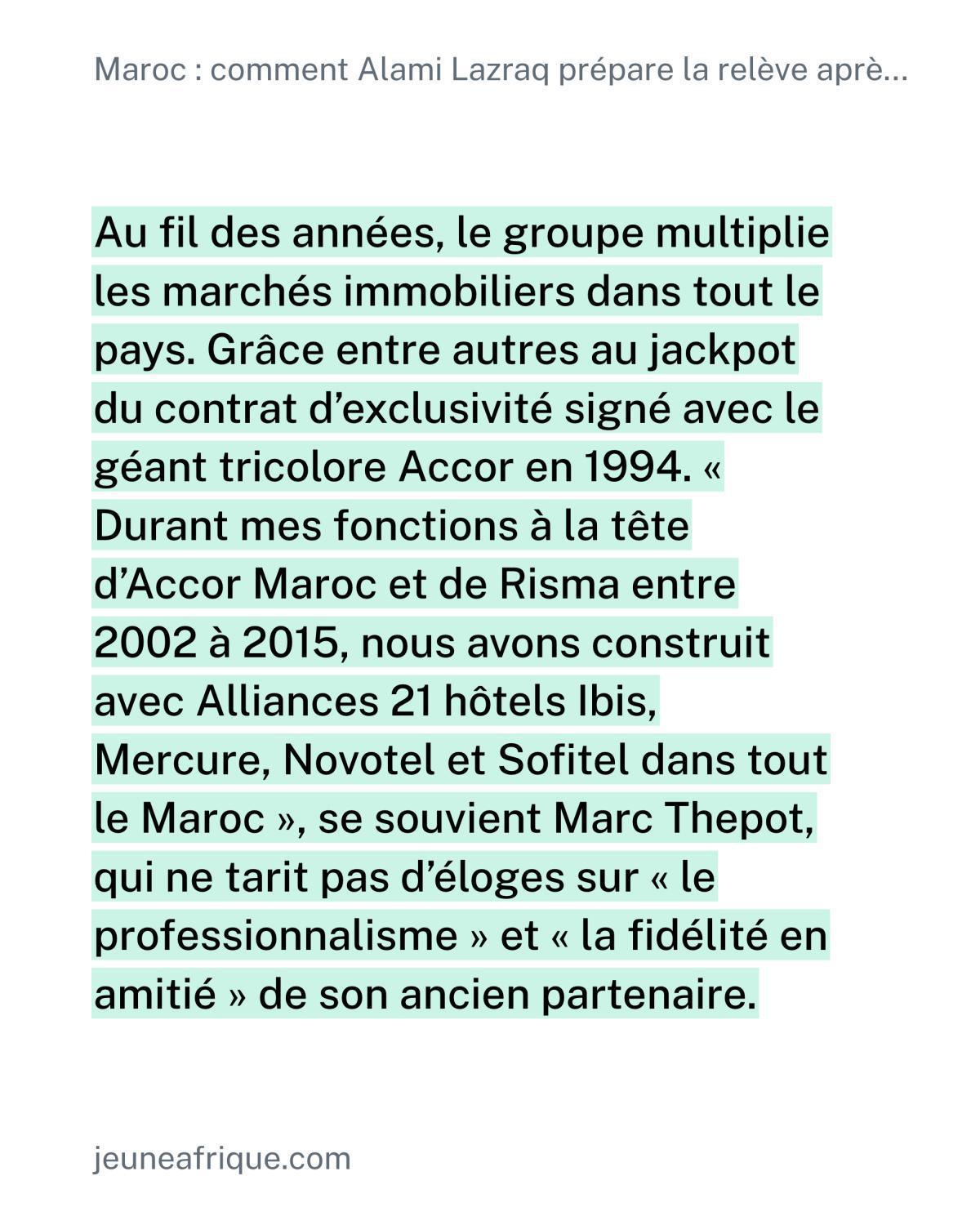 Maroc : comment Alami Lazraq prépare la relève aprè...

Au fil des années, le groupe multiplie les marchés immobiliers dans tout le pays. Grâce entre autres au jackpot du contrat d'exclusivité signé avec le géant tricolore Accor en 1994. « Durant mes fonctions à la tête d'Accor Maroc et de Risma entre 2002 à 2015, nous avons construit avec Alliances 21 hôtels Ibis, Mercure, Novotel et Sofitel dans tout le Maroc », se souvient Marc Thepot, qui ne tarit pas d'éloges sur « le professionnalisme » et « la fidélité en amitié » de son ancien partenaire.

jeuneafrique.com